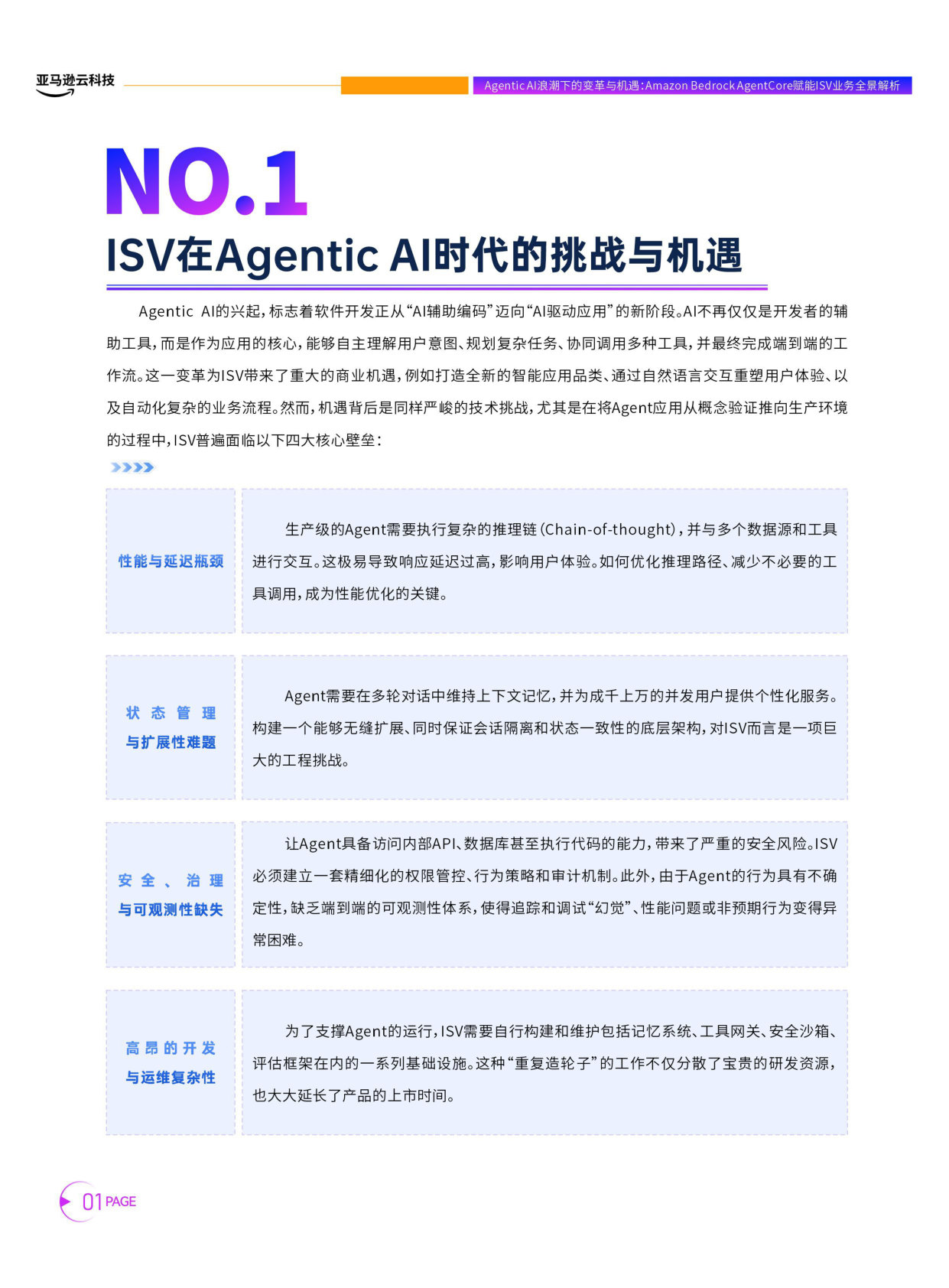 亚马逊云科技

Agentic AI浪潮下的变革与机遇：Amazon Bedrock AgentCore赋能ISV业务全景解析

NO.1

ISV在Agentic AI时代的挑战与机遇

Agentic AI的兴起，标志着软件开发正从“AI辅助编码”迈向“AI驱动应用”的新阶段。AI不再仅仅是开发者的辅助工具，而是作为应用的核心，能够自主理解用户意图、规划复杂任务、协同调用多种工具，并最终完成端到端的工作流。这一变革为ISV带来了重大的商业机遇，例如打造全新的智能应用品类、通过自然语言交互重塑用户体验、以及自动化复杂的业务流程。然而，机遇背后是同样严峻的技术挑战，尤其是在将Agent应用从概念验证推向生产环境的过程中，ISV普遍面临以下四大核心壁垒：

| 性能与延迟瓶颈 | 生产级的Agent需要执行复杂的推理链（Chain-of-thought），并与多个数据源和工具进行交互。这极易导致响应延迟过高，影响用户体验。如何优化推理路径、减少不必要的工具调用，成为性能优化的关键。 |
|---|---|
| 状态管理与扩展性难题 | Agent需要在多轮对话中维持上下文记忆，并为成千上万的并发用户提供个性化服务。构建一个能够无缝扩展、同时保证会话隔离和状态一致性的底层架构，对ISV而言是一项巨大的工程挑战。 |
| 安全、治理与可观测性缺失 | 让Agent具备访问内部API、数据库甚至执行代码的能力，带来了严重的安全风险。ISV必须建立一套精细化的权限管控、行为策略和审计机制。此外，由于Agent的行为具有不确定性，缺乏端到端的可观测性体系，使得追踪和调试“幻觉”、性能问题或非预期行为变得异常困难。 |
| 高昂的开发与运维复杂性 | 为了支撑Agent的运行，ISV需要自行构建和维护包括记忆系统、工具网关、安全沙箱、评估框架在内的一系列基础设施。这种“重复造轮子”的工作不仅分散了宝贵的研发资源，也大大延长了产品的上市时间。 |

01 PAGE